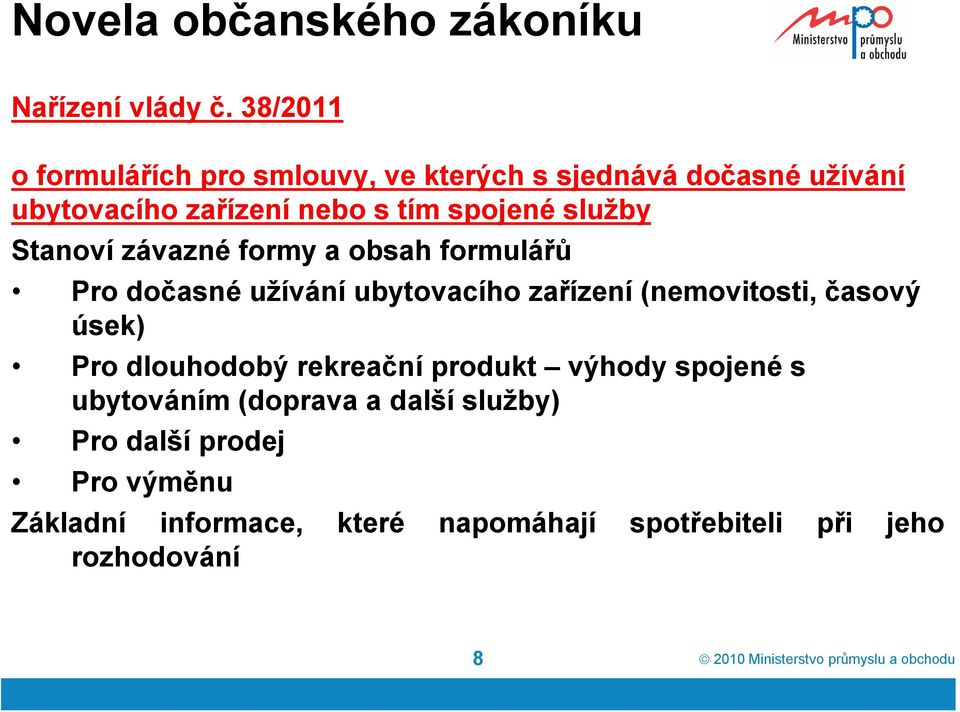 Novela občanského zákoníku

mpo
Ministerstvo průmyslu a obchodu

Nařízení vlády č. 38/2011

o formulářích pro smlouvy, ve kterých s sjednává dočasné užívání ubytovacího zařízení nebo s tím spojené služby

Stanoví závazné formy a obsah formulářů

• Pro dočasné užívání ubytovacího zařízení (nemovitosti, časový úsek)
• Pro dlouhodobý rekreační produkt – výhody spojené s ubytováním (doprava a další služby)
• Pro další prodej
• Pro výměnu

Základní informace, které napomáhají spotřebiteli při jeho rozhodování

8

© 2010 Ministerstvo průmyslu a obchodu